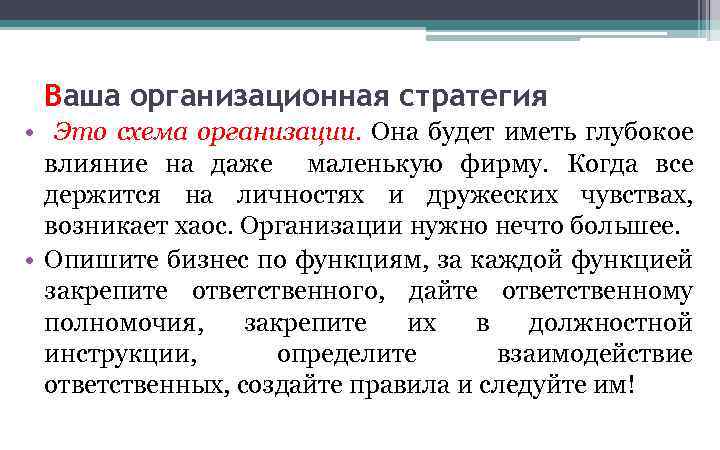 Ваша организационная стратегия

• Это схема организации. Она будет иметь глубокое влияние на даже маленькую фирму. Когда все держится на личностях и дружеских чувствах, возникает хаос. Организации нужно нечто большее.

• Опишите бизнес по функциям, за каждой функцией закрепите ответственного, дайте ответственному полномочия, закрепите их в должностной инструкции, определите взаимодействие ответственных, создайте правила и следуйте им!